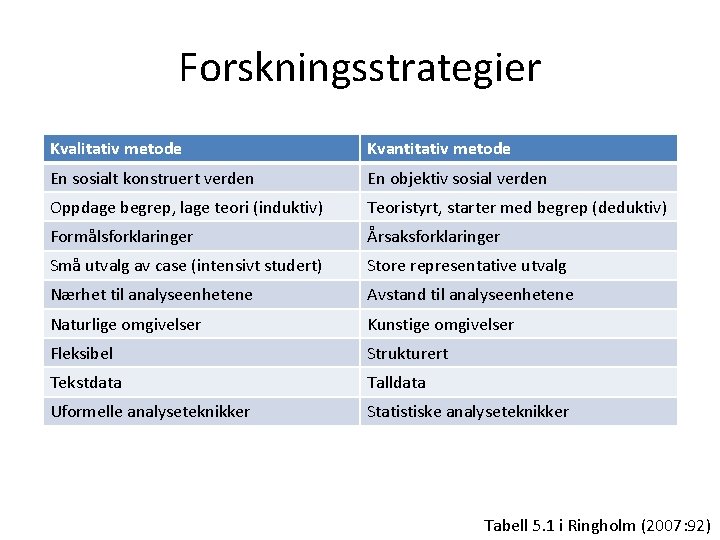 Forskningsstrategier

| Kvalitativ metode | Kvantitativ metode |
|---|---|
| En sosialt konstruert verden | En objektiv sosial verden |
| Oppdage begrep, lage teori (induktiv) | Teoristyrt, starter med begrep (deduktiv) |
| Formålsforklaringer | Årsaksforklaringer |
| Små utvalg av case (intensivt studert) | Store representative utvalg |
| Nærhet til analyseenhetene | Avstand til analyseenhetene |
| Naturlige omgivelser | Kunstige omgivelser |
| Fleksibel | Strukturert |
| Tekstdata | Talldata |
| Uformelle analyseteknikker | Statistiske analyseteknikker |

Tabell 5.1 i Ringholm (2007:92)